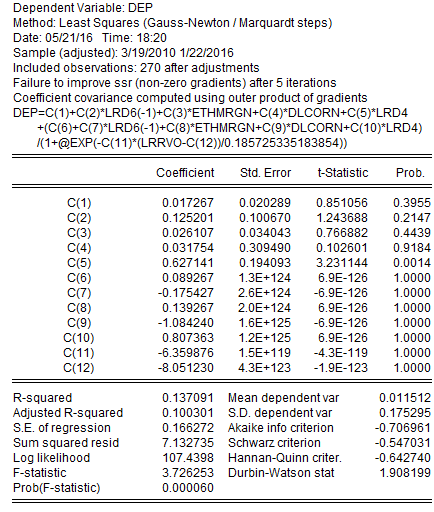 Dependent Variable: DEP
Method: Least Squares (Gauss-Newton / Marquardt steps)
Date: 05/21/16 Time: 18:20
Sample (adjusted): 3/19/2010 1/22/2016
Included observations: 270 after adjustments
Failure to improve ssr (non-zero gradients) after 5 iterations
Coefficient covariance computed using outer product of gradients
DEP=C(1)+C(2)*LRD6(-1)+C(3)*ETHMRGN+C(4)*DLCORN+C(5)*LRD4 +(C(6)+C(7)*LRD6(-1)+C(8)*ETHMRGN+C(9)*DLCORN+C(10)*LRD4) /(1+@EXP(-C(11)*(LRRVO-C(12))/0.185725335183854))

| | Coefficient | Std. Error | t-Statistic | Prob. |
|---|---|---|---|---|
| C(1) | 0.017267 | 0.020289 | 0.851056 | 0.3955 |
| C(2) | 0.125201 | 0.100670 | 1.243688 | 0.2147 |
| C(3) | 0.026107 | 0.034043 | 0.766882 | 0.4439 |
| C(4) | 0.031754 | 0.309490 | 0.102601 | 0.9184 |
| C(5) | 0.627141 | 0.194093 | 3.231144 | 0.0014 |
| C(6) | 0.089267 | 1.3E+124 | 6.9E-126 | 1.0000 |
| C(7) | -0.175427 | 2.6E+124 | -6.9E-126 | 1.0000 |
| C(8) | 0.139267 | 2.0E+124 | 6.9E-126 | 1.0000 |
| C(9) | -1.084240 | 1.6E+125 | -6.9E-126 | 1.0000 |
| C(10) | 0.807363 | 1.2E+125 | 6.9E-126 | 1.0000 |
| C(11) | -6.359876 | 1.5E+119 | -4.3E-119 | 1.0000 |
| C(12) | -8.051230 | 4.3E+123 | -1.9E-123 | 1.0000 |

| | | | |
|---|---|---|---|
| R-squared | 0.137091 | Mean dependent var | 0.011512 |
| Adjusted R-squared | 0.100301 | S.D. dependent var | 0.175295 |
| S.E. of regression | 0.166272 | Akaike info criterion | -0.706961 |
| Sum squared resid | 7.132735 | Schwarz criterion | -0.547031 |
| Log likelihood | 107.4398 | Hannan-Quinn criter. | -0.642740 |
| F-statistic | 3.726253 | Durbin-Watson stat | 1.908199 |
| Prob(F-statistic) | 0.000060 | | |